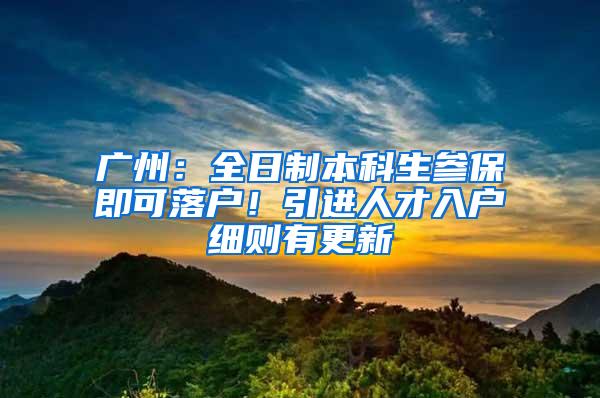 广州：全日制本科生参保即可落户！引进人才入户细则有更新